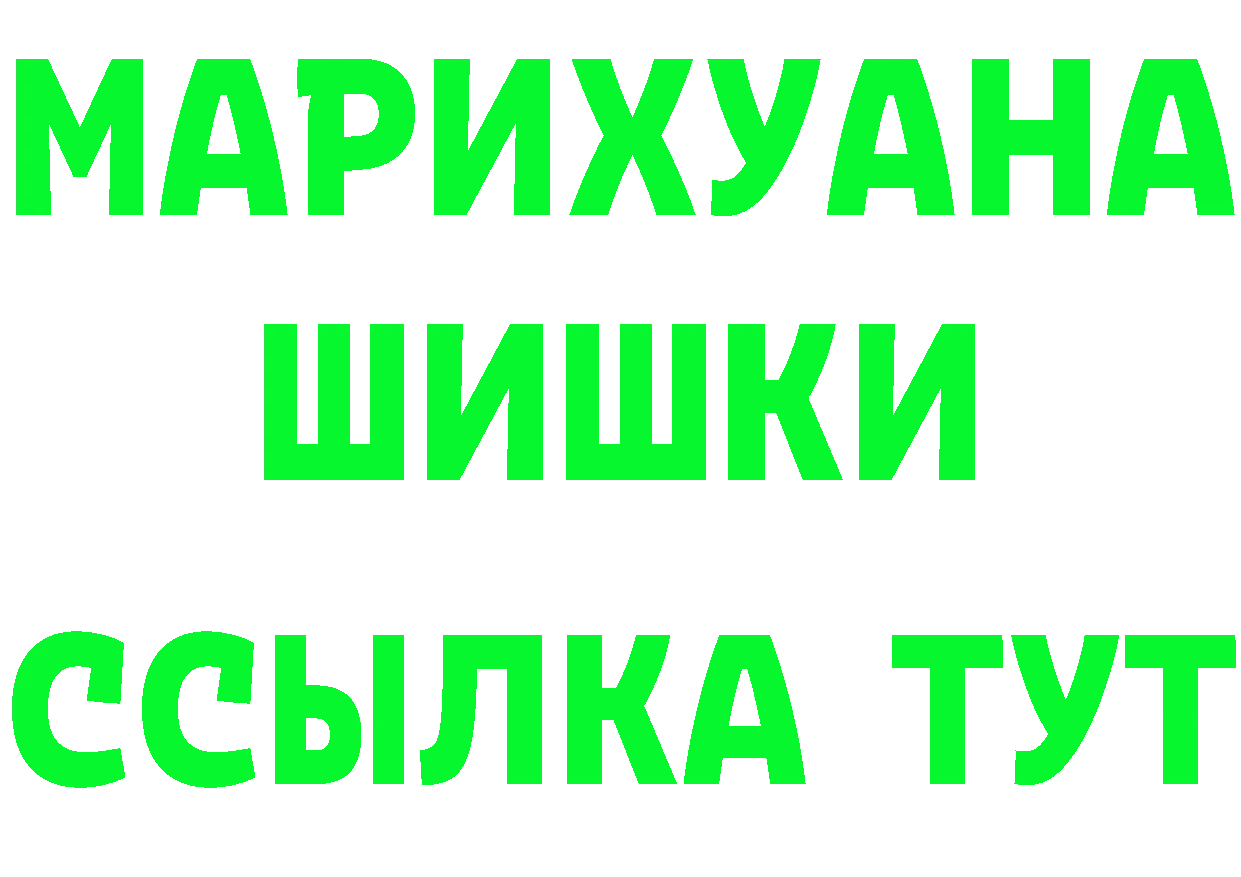 МАРИХУАНА
ШИШКИ
ССЫЛКА ТУТ